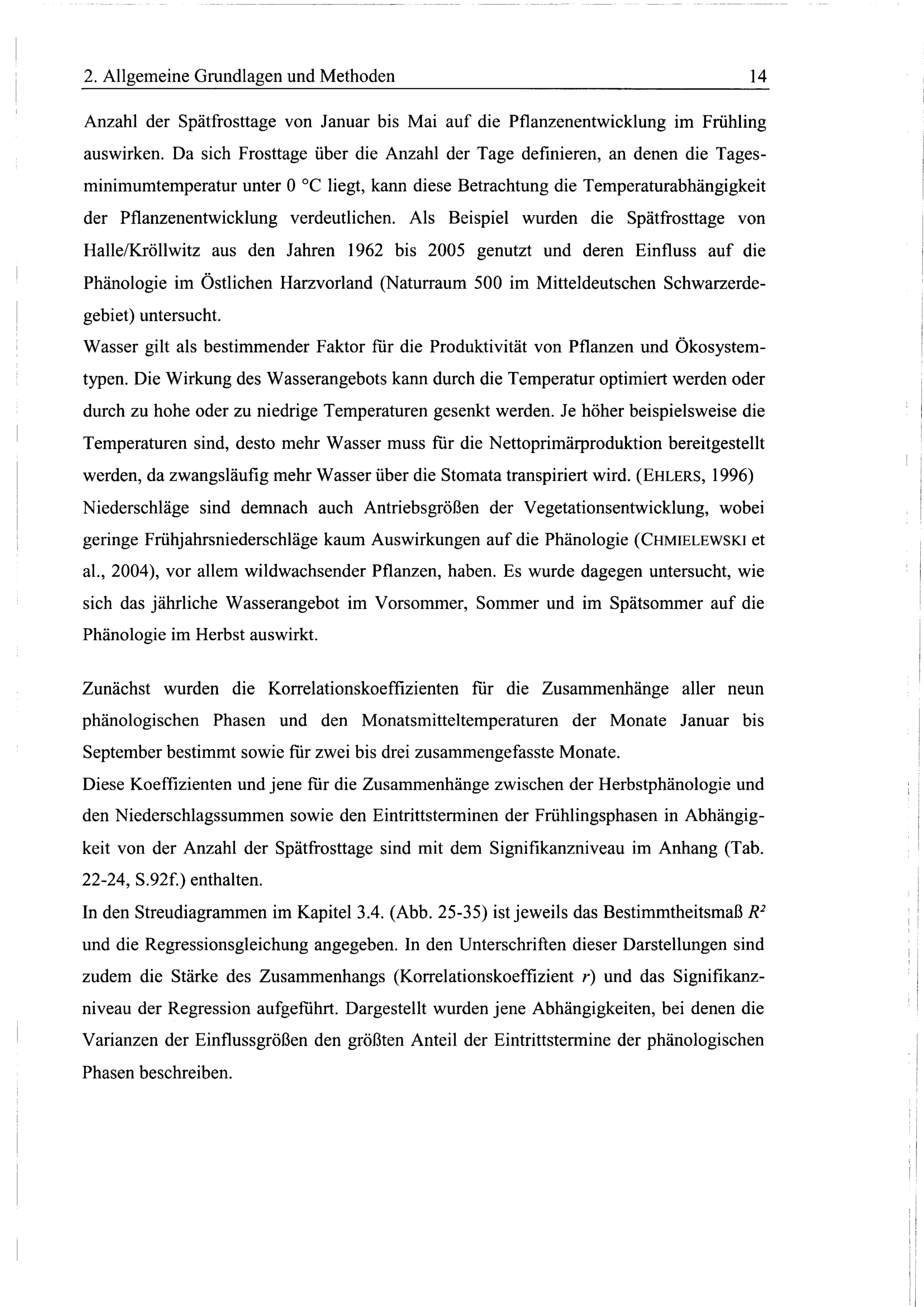 2. Allgemeine Grundlagen und Methoden 14

Anzahl der Spätfrosttage von Januar bis Mai auf die Pflanzenentwicklung im Frühling auswirken. Da sich Frosttage über die Anzahl der Tage definieren, an denen die Tagesminimumtemperatur unter 0 °C liegt, kann diese Betrachtung die Temperaturabhängigkeit der Pflanzenentwicklung verdeutlichen. Als Beispiel wurden die Spätfrosttage von Halle/Kröllwitz aus den Jahren 1962 bis 2005 genutzt und deren Einfluss auf die Phänologie im Östlichen Harzvorland (Naturraum 500 im Mitteldeutschen Schwarzerdegebiet) untersucht.
Wasser gilt als bestimmender Faktor für die Produktivität von Pflanzen und Ökosystemtypen. Die Wirkung des Wasserangebots kann durch die Temperatur optimiert werden oder durch zu hohe oder zu niedrige Temperaturen gesenkt werden. Je höher beispielsweise die Temperaturen sind, desto mehr Wasser muss für die Nettoprimärproduktion bereitgestellt werden, da zwangsläufig mehr Wasser über die Stomata transpiriert wird. (EHLERS, 1996)
Niederschläge sind demnach auch Antriebsgrößen der Vegetationsentwicklung, wobei geringe Frühjahrsniederschläge kaum Auswirkungen auf die Phänologie (CHMIELEWSKI et al., 2004), vor allem wildwachsender Pflanzen, haben. Es wurde dagegen untersucht, wie sich das jährliche Wasserangebot im Vorsommer, Sommer und im Spätsommer auf die Phänologie im Herbst auswirkt.

Zunächst wurden die Korrelationskoeffizienten für die Zusammenhänge aller neun phänologischen Phasen und den Monatsmitteltemperaturen der Monate Januar bis September bestimmt sowie für zwei bis drei zusammengefasste Monate.
Diese Koeffizienten und jene für die Zusammenhänge zwischen der Herbstphänologie und den Niederschlagssummen sowie den Eintrittsterminen der Frühlingsphasen in Abhängigkeit von der Anzahl der Spätfrosttage sind mit dem Signifikanzniveau im Anhang (Tab. 22-24, S.92f.) enthalten.
In den Streudiagrammen im Kapitel 3.4. (Abb. 25-35) ist jeweils das Bestimmtheitsmaß $R^2$ und die Regressionsgleichung angegeben. In den Unterschriften dieser Darstellungen sind zudem die Stärke des Zusammenhangs (Korrelationskoeffizient $r$) und das Signifikanzniveau der Regression aufgeführt. Dargestellt wurden jene Abhängigkeiten, bei denen die Varianzen der Einflussgrößen den größten Anteil der Eintrittstermine der phänologischen Phasen beschreiben.